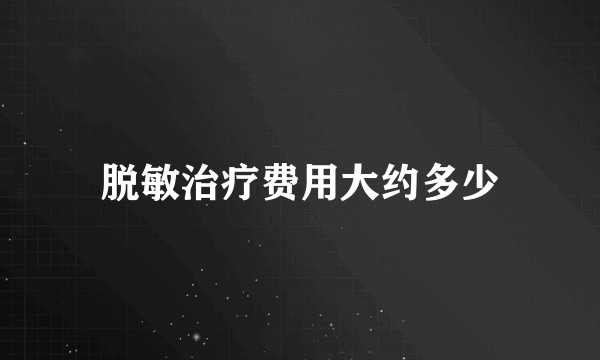 脱敏治疗费用大约多少